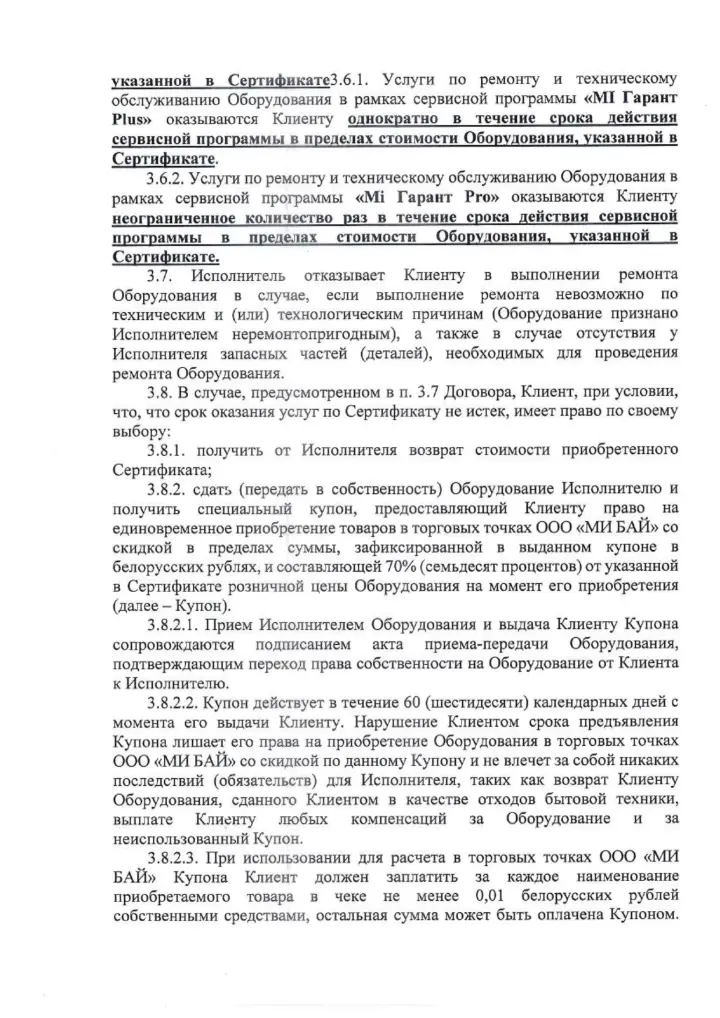 указанной в Сертификате3.6.1. Услуги по ремонту и техническому обслуживанию Оборудования в рамках сервисной программы «MI Гарант Plus» оказываются Клиенту однократно в течение срока действия сервисной программы в пределах стоимости Оборудования, указанной в Сертификате.

3.6.2. Услуги по ремонту и техническому обслуживанию Оборудования в рамках сервисной программы «Mi Гарант Pro» оказываются Клиенту неограниченное количество раз в течение срока действия сервисной программы в пределах стоимости Оборудования, указанной в Сертификате.

3.7. Исполнитель отказывает Клиенту в выполнении ремонта Оборудования в случае, если выполнение ремонта невозможно по техническим и (или) технологическим причинам (Оборудование признано Исполнителем неремонтопригодным), а также в случае отсутствия у Исполнителя запасных частей (деталей), необходимых для проведения ремонта Оборудования.

3.8. В случае, предусмотренном в п. 3.7 Договора, Клиент, при условии, что, что срок оказания услуг по Сертификату не истек, имеет право по своему выбору:

3.8.1. получить от Исполнителя возврат стоимости приобретенного Сертификата;

3.8.2. сдать (передать в собственность) Оборудование Исполнителю и получить специальный купон, предоставляющий Клиенту право на единовременное приобретение товаров в торговых точках ООО «МИ БАЙ» со скидкой в пределах суммы, зафиксированной в выданном купоне в белорусских рублях, и составляющей 70% (семьдесят процентов) от указанной в Сертификате розничной цены Оборудования на момент его приобретения (далее – Купон).

3.8.2.1. Прием Исполнителем Оборудования и выдача Клиенту Купона сопровождаются подписанием акта приема-передачи Оборудования, подтверждающим переход права собственности на Оборудование от Клиента к Исполнителю.

3.8.2.2. Купон действует в течение 60 (шестидесяти) календарных дней с момента его выдачи Клиенту. Нарушение Клиентом срока предъявления Купона лишает его права на приобретение Оборудования в торговых точках ООО «МИ БАЙ» со скидкой по данному Купону и не влечет за собой никаких последствий (обязательств) для Исполнителя, таких как возврат Клиенту Оборудования, сданного Клиентом в качестве отходов бытовой техники, выплате Клиенту любых компенсаций за Оборудование и за неиспользованный Купон.

3.8.2.3. При использовании для расчета в торговых точках ООО «МИ БАЙ» Купона Клиент должен заплатить за каждое наименование приобретаемого товара в чеке не менее 0,01 белорусских рублей собственными средствами, остальная сумма может быть оплачена Купоном.